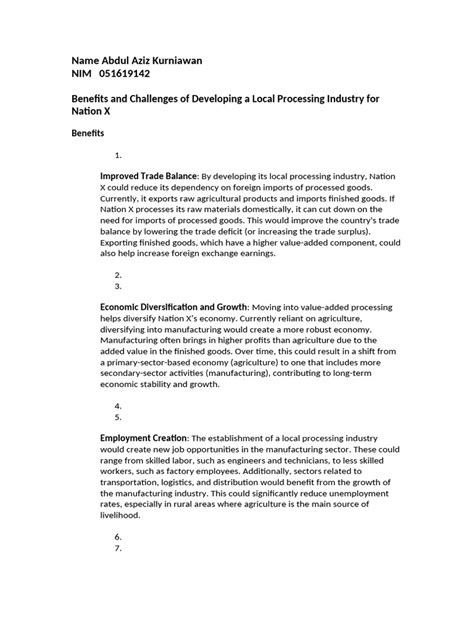 Name Abdul Aziz Kurniawan
NIM 051619142

Benefits and Challenges of Developing a Local Processing Industry for Nation X

Benefits

1.

Improved Trade Balance: By developing its local processing industry, Nation X could reduce its dependency on foreign imports of processed goods. Currently, it exports raw agricultural products and imports finished goods. If Nation X processes its raw materials domestically, it can cut down on the need for imports of processed goods. This would improve the country's trade balance by lowering the trade deficit (or increasing the trade surplus). Exporting finished goods, which have a higher value-added component, could also help increase foreign exchange earnings.

2.
3.

Economic Diversification and Growth: Moving into value-added processing helps diversify Nation X's economy. Currently reliant on agriculture, diversifying into manufacturing would create a more robust economy. Manufacturing often brings in higher profits than agriculture due to the added value in the finished goods. Over time, this could result in a shift from a primary-sector-based economy (agriculture) to one that includes more secondary-sector activities (manufacturing), contributing to long-term economic stability and growth.

4.
5.

Employment Creation: The establishment of a local processing industry would create new job opportunities in the manufacturing sector. These could range from skilled labor, such as engineers and technicians, to less skilled workers, such as factory employees. Additionally, sectors related to transportation, logistics, and distribution would benefit from the growth of the manufacturing industry. This could significantly reduce unemployment rates, especially in rural areas where agriculture is the main source of livelihood.

6.
7.